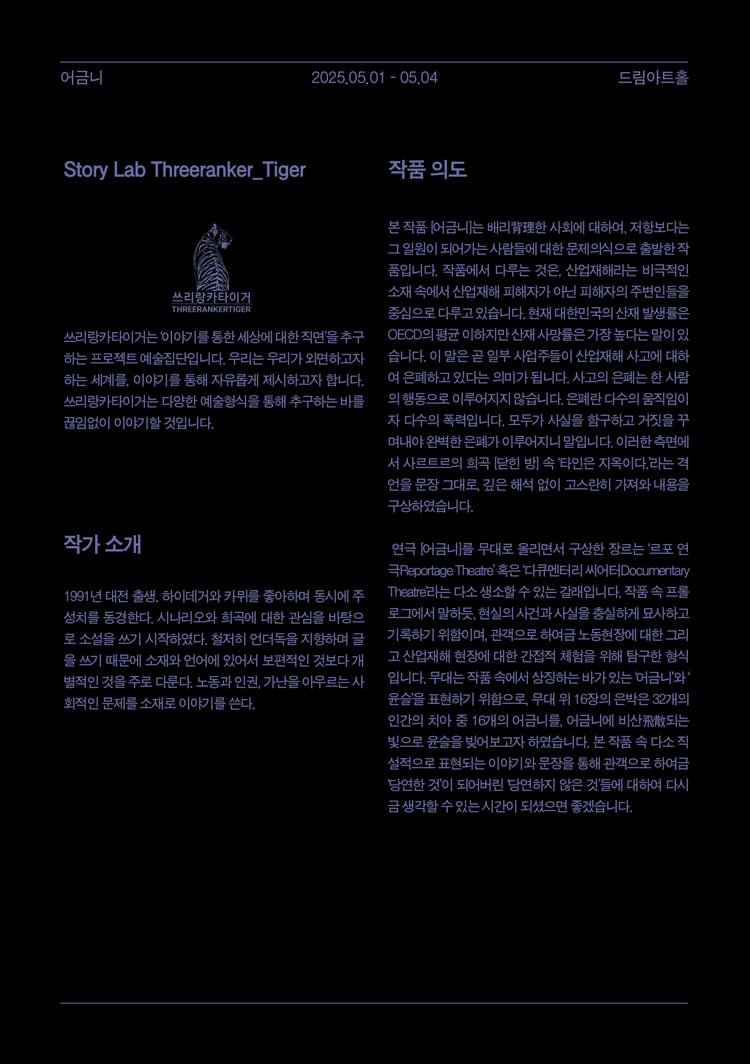 어금니 2025.05.01 - 05.04 드림아트홀

Story Lab Threeranker_Tiger

쓰리랑카타이거
THREERANKERTIGER

쓰리랑카타이거는 '이야기를 통한 세상에 대한 직면'을 추구하는 프로젝트 예술집단입니다. 우리는 우리가 외면하고자 하는 세계를, 이야기를 통해 자유롭게 제시하고자 합니다. 쓰리랑카타이거는 다양한 예술형식을 통해 추구하는 바를 끊임없이 이야기할 것입니다.

작가 소개

1991년 대전 출생. 하이데거와 카뮈를 좋아하며 동시에 주성치를 동경한다. 시나리오와 희곡에 대한 관심을 바탕으로 소설을 쓰기 시작하였다. 철저히 언더독을 지향하며 글을 쓰기 때문에 소재와 언어에 있어서 보편적인 것보다 개별적인 것을 주로 다룬다. 노동과 인권, 가난을 아우르는 사회적인 문제를 소재로 이야기를 쓴다.

작품 의도

본 작품 [어금니]는 배리背理한 사회에 대하여, 저항보다는 그 일원이 되어가는 사람들에 대한 문제의식으로 출발한 작품입니다. 작품에서 다루는 것은, 산업재해라는 비극적인 소재 속에서 산업재해 피해자가 아닌 피해자의 주변인들을 중심으로 다루고 있습니다. 현재 대한민국의 산재 발생률은 OECD의 평균 이하지만 산재 사망률은 가장 높다는 말이 있습니다. 이 말은 곧 일부 사업주들이 산업재해 사고에 대하여 은폐하고 있다는 의미가 됩니다. 사고의 은폐는 한 사람의 행동으로 이루어지지 않습니다. 은폐란 다수의 움직임이자 다수의 폭력입니다. 모두가 사실을 함구하고 거짓을 꾸며내야 완벽한 은폐가 이루어지니 말입니다. 이러한 측면에서 사르트르의 희곡 [닫힌 방] 속 '타인은 지옥이다.'라는 격언을 문장 그대로, 깊은 해석 없이 고스란히 가져와 내용을 구상하였습니다.

연극 [어금니]를 무대로 올리면서 구상한 장르는 '르포 연극Reportage Theatre' 혹은 '다큐멘터리 씨어터Documentary Theatre'라는 다소 생소할 수 있는 갈래입니다. 작품 속 프롤로그에서 말하듯, 현실의 사건과 사실을 충실하게 묘사하고 기록하기 위함이며, 관객으로 하여금 노동현장에 대한 그리고 산업재해 현장에 대한 간접적 체험을 위해 탐구한 형식입니다. 무대는 작품 속에서 상징하는 바가 있는 '어금니'와 '윤슬'을 표현하기 위함으로, 무대 위 16장의 은박은 32개의 인간의 치아 중 16개의 어금니를, 어금니에 비산飛散되는 빛으로 윤슬을 빚어보고자 하였습니다. 본 작품 속 다소 직설적으로 표현되는 이야기와 문장을 통해 관객으로 하여금 '당연한 것'이 되어버린 '당연하지 않은 것'들에 대하여 다시금 생각할 수 있는 시간이 되셨으면 좋겠습니다.